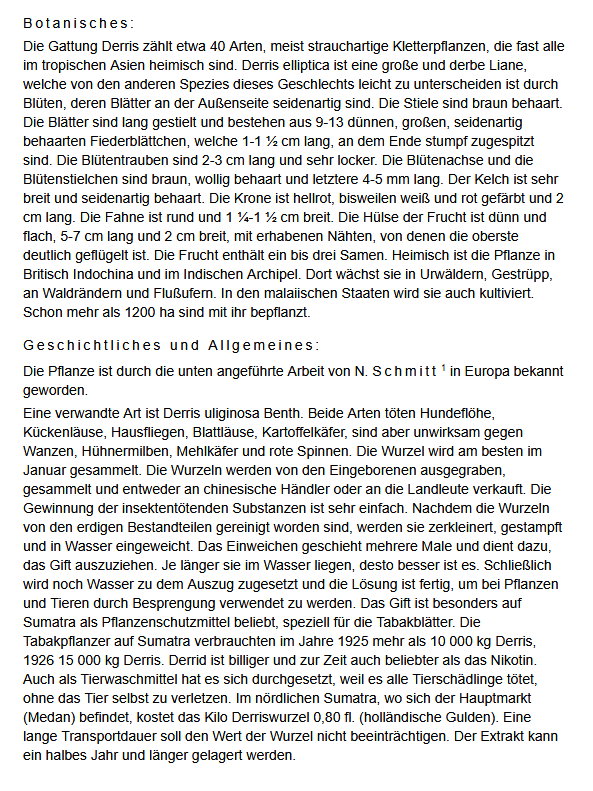 Botanisches:

Die Gattung Derris zählt etwa 40 Arten, meist strauchartige Kletterpflanzen, die fast alle im tropischen Asien heimisch sind. Derris elliptica ist eine große und derbe Liane, welche von den anderen Spezies dieses Geschlechts leicht zu unterscheiden ist durch Blüten, deren Blätter an der Außenseite seidenartig sind. Die Stiele sind braun behaart. Die Blätter sind lang gestielt und bestehen aus 9-13 dünnen, großen, seidenartig behaarten Fiederblättchen, welche 1-1 ½ cm lang, an dem Ende stumpf zugespitzt sind. Die Blütentrauben sind 2-3 cm lang und sehr locker. Die Blütenachse und die Blütenstielchen sind braun, wollig behaart und letztere 4-5 mm lang. Der Kelch ist sehr breit und seidenartig behaart. Die Krone ist hellrot, bisweilen weiß und rot gefärbt und 2 cm lang. Die Fahne ist rund und 1 ¼-1 ½ cm breit. Die Hülse der Frucht ist dünn und flach, 5-7 cm lang und 2 cm breit, mit erhabenen Nähten, von denen die oberste deutlich geflügelt ist. Die Frucht enthält ein bis drei Samen. Heimisch ist die Pflanze in Britisch Indochina und im Indischen Archipel. Dort wächst sie in Urwäldern, Gestrüpp, an Waldrändern und Flußufern. In den malaiischen Staaten wird sie auch kultiviert. Schon mehr als 1200 ha sind mit ihr bepflanzt.

Geschichtliches und Allgemeines:

Die Pflanze ist durch die unten angeführte Arbeit von N. Schmitt $^1$ in Europa bekannt geworden.

Eine verwandte Art ist Derris uliginosa Benth. Beide Arten töten Hundeflöhe, Kückenläuse, Hausfliegen, Blattläuse, Kartoffelkäfer, sind aber unwirksam gegen Wanzen, Hühnermilben, Mehlkäfer und rote Spinnen. Die Wurzel wird am besten im Januar gesammelt. Die Wurzeln werden von den Eingeborenen ausgegraben, gesammelt und entweder an chinesische Händler oder an die Landleute verkauft. Die Gewinnung der insektentötenden Substanzen ist sehr einfach. Nachdem die Wurzeln von den erdigen Bestandteilen gereinigt worden sind, werden sie zerkleinert, gestampft und in Wasser eingeweicht. Das Einweichen geschieht mehrere Male und dient dazu, das Gift auszuziehen. Je länger sie im Wasser liegen, desto besser ist es. Schließlich wird noch Wasser zu dem Auszug zugesetzt und die Lösung ist fertig, um bei Pflanzen und Tieren durch Besprengung verwendet zu werden. Das Gift ist besonders auf Sumatra als Pflanzenschutzmittel beliebt, speziell für die Tabakblätter. Die Tabakpflanzer auf Sumatra verbrauchten im Jahre 1925 mehr als 10 000 kg Derris, 1926 15 000 kg Derris. Derrid ist billiger und zur Zeit auch beliebter als das Nikotin. Auch als Tierwaschmittel hat es sich durchgesetzt, weil es alle Tierschädlinge tötet, ohne das Tier selbst zu verletzen. Im nördlichen Sumatra, wo sich der Hauptmarkt (Medan) befindet, kostet das Kilo Derriswurzel 0,80 fl. (holländische Gulden). Eine lange Transportdauer soll den Wert der Wurzel nicht beeinträchtigen. Der Extrakt kann ein halbes Jahr und länger gelagert werden.